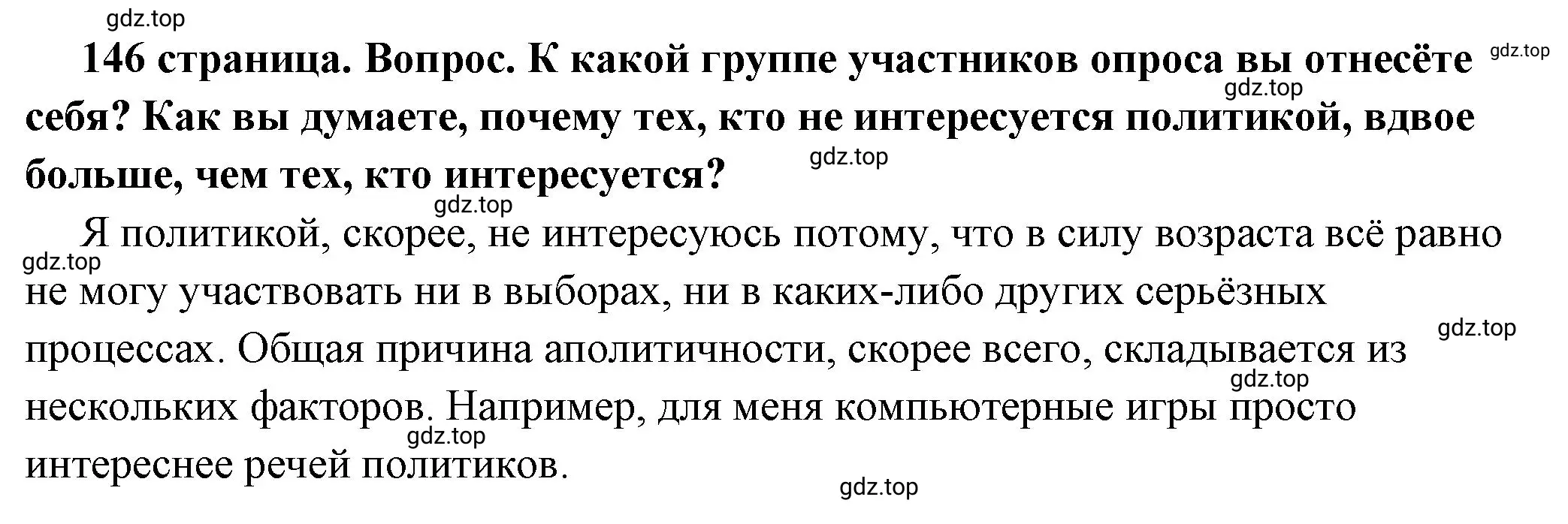 gdz.top

146 страница. Вопрос. К какой группе участников опроса вы отнесёте себя? Как вы думаете, почему тех, кто не интересуется политикой, вдвое больше, чем тех, кто интересуется?

gdz.top gdz.top gdz.top gdz.top

Я политикой, скорее, не интересуюсь потому, что в силу возраста всё равно не могу участвовать ни в выборах, ни в каких-либо других серьёзных процессах. Общая причина аполитичности, скорее всего, складывается из нескольких факторов. Например, для меня компьютерные игры просто интереснее речей политиков.

gdz.top gdz.top gdz.top gdz.top gdz.top